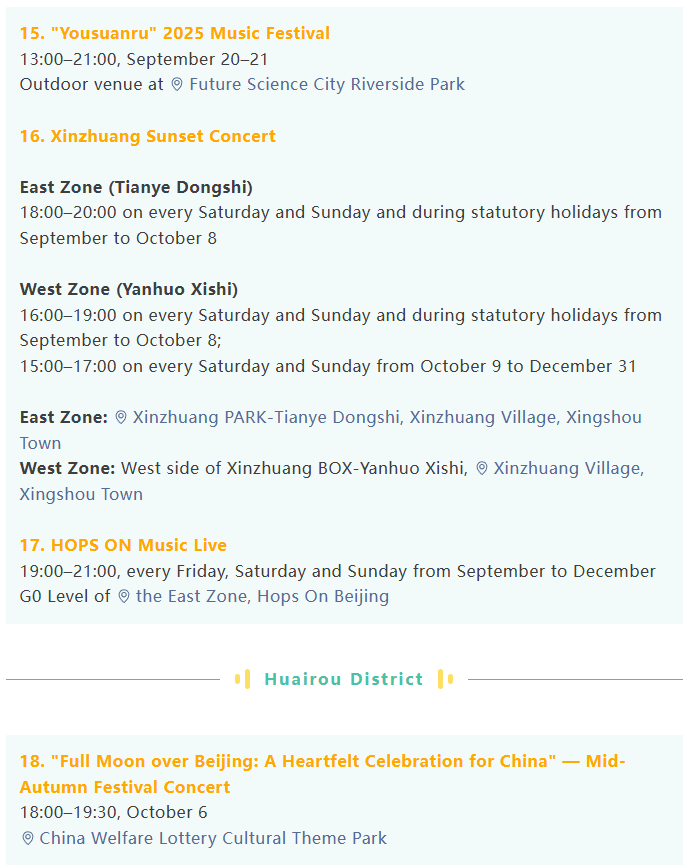 15. "Yousuanru" 2025 Music Festival
13:00–21:00, September 20–21
Outdoor venue at Future Science City Riverside Park

16. Xinzhuang Sunset Concert

East Zone (Tianye Dongshi)
18:00–20:00 on every Saturday and Sunday and during statutory holidays from September to October 8

West Zone (Yanhuo Xishi)
16:00–19:00 on every Saturday and Sunday and during statutory holidays from September to October 8;
15:00–17:00 on every Saturday and Sunday from October 9 to December 31

East Zone: Xinzhuang PARK-Tianye Dongshi, Xinzhuang Village, Xingshou Town
West Zone: West side of Xinzhuang BOX-Yanhuo Xishi, Xinzhuang Village, Xingshou Town

17. HOPS ON Music Live
19:00–21:00, every Friday, Saturday and Sunday from September to December
G0 Level of the East Zone, Hops On Beijing

Huairou District

18. "Full Moon over Beijing: A Heartfelt Celebration for China" — Mid-Autumn Festival Concert
18:00–19:30, October 6
China Welfare Lottery Cultural Theme Park